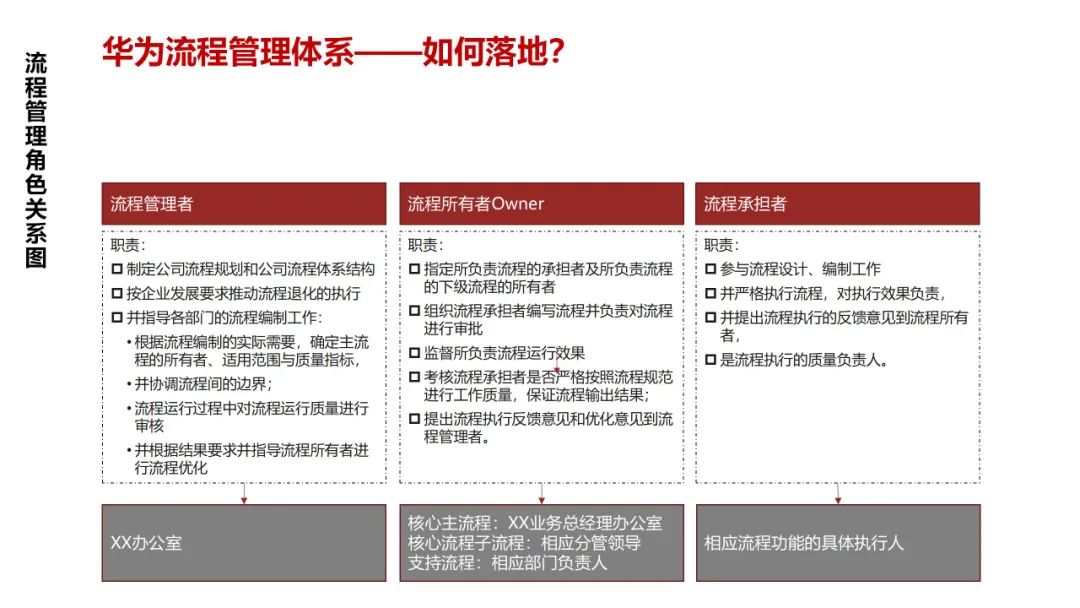 流程管理角色关系图

华为流程管理体系——如何落地？

流程管理者

职责：

☐ 制定公司流程规划和公司流程体系结构

☐ 按企业发展要求推动流程退化的执行

☐ 并指导各部门的流程编制工作：

• 根据流程编制的实际需要，确定主流程的所有者、适用范围与质量指标，

• 并协调流程间的边界；

• 流程运行过程中对流程运行质量进行审核

• 并根据结果要求并指导流程所有者进行流程优化

XX办公室

流程所有者Owner

职责：

☐ 指定所负责流程的承担者及所负责流程的下级流程的所有者

☐ 组织流程承担者编写流程并负责对流程进行审批

☐ 监督所负责流程运行效果

☐ 考核流程承担者是否严格按照流程规范进行工作质量，保证流程输出结果；

☐ 提出流程执行反馈意见和优化意见到流程管理者。

核心主流程：XX业务总经理办公室
核心流程子流程：相应分管领导
支持流程：相应部门负责人

流程承担者

职责：

☐ 参与流程设计、编制工作

☐ 并严格执行流程，对执行效果负责，

☐ 并提出流程执行的反馈意见到流程所有者，

☐ 是流程执行的质量负责人。

相应流程功能的具体执行人